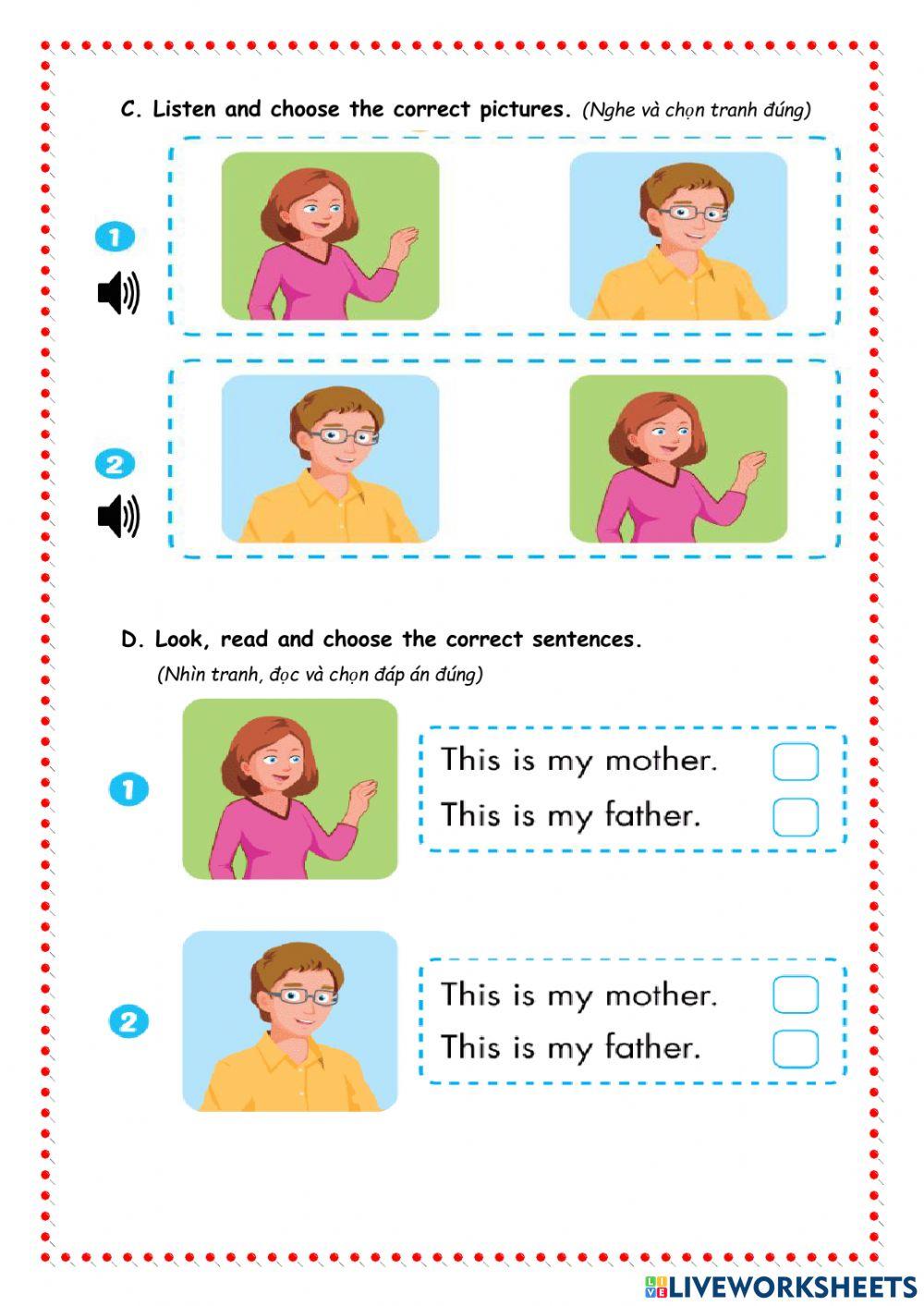 C. Listen and choose the correct pictures. (Nghe và chọn tranh đúng)

1

2

D. Look, read and choose the correct sentences.
(Nhìn tranh, đọc và chọn đáp án đúng)

1
This is my mother.
This is my father.

2
This is my mother.
This is my father.

LIVEWORKSHEETS